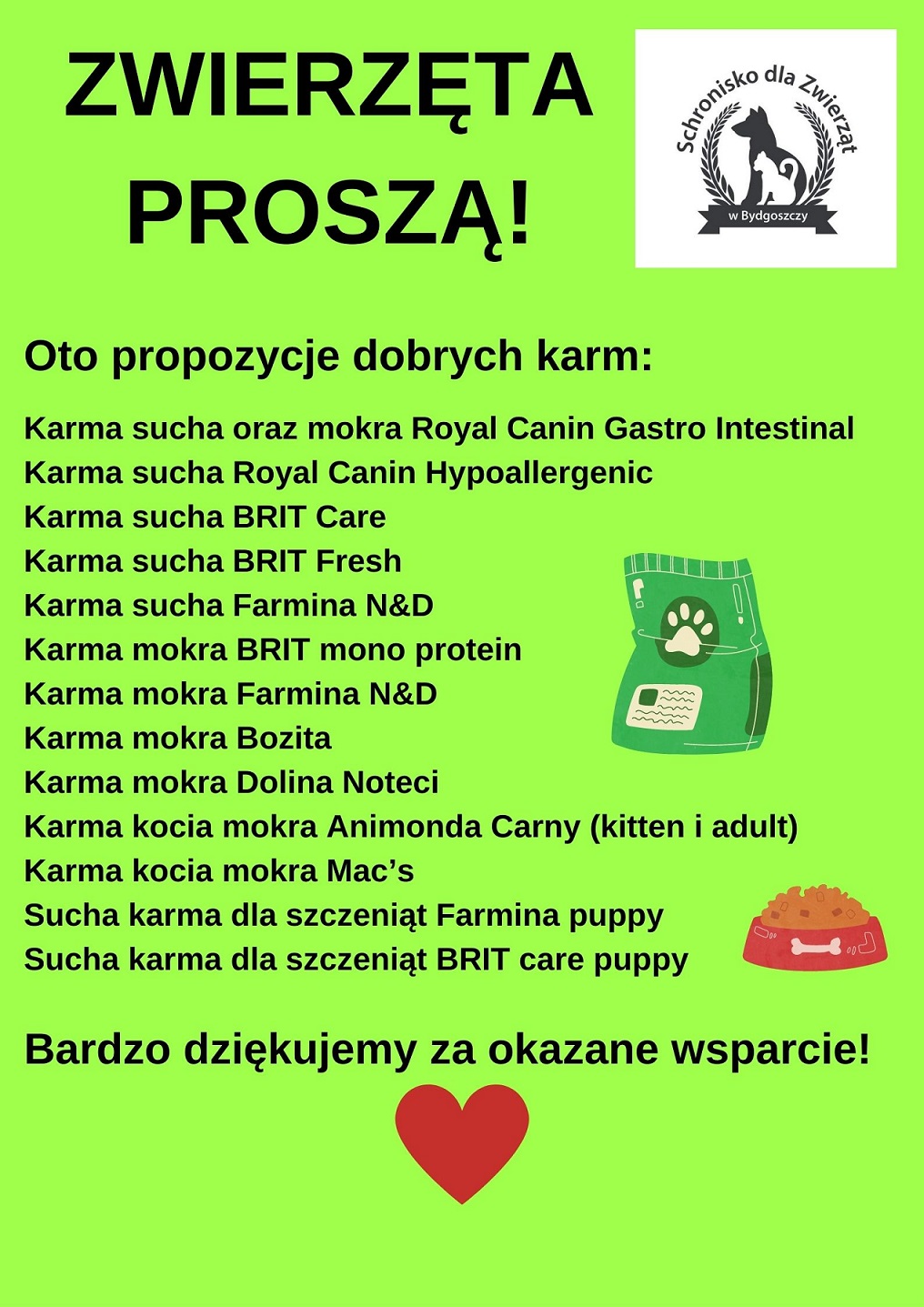 ZWIERZĘTA PROSZĄ!

Schronisko dla Zwierząt
w Bydgoszczy

Oto propozycje dobrych karm:

Karma sucha oraz mokra Royal Canin Gastro Intestinal
Karma sucha Royal Canin Hypoallergenic
Karma sucha BRIT Care
Karma sucha BRIT Fresh
Karma sucha Farmina N&D
Karma mokra BRIT mono protein
Karma mokra Farmina N&D
Karma mokra Bozita
Karma mokra Dolina Noteci
Karma kocia mokra Animonda Carny (kitten i adult)
Karma kocia mokra Mac's
Sucha karma dla szczeniąt Farmina puppy
Sucha karma dla szczeniąt BRIT care puppy

Bardzo dziękujemy za okazane wsparcie!